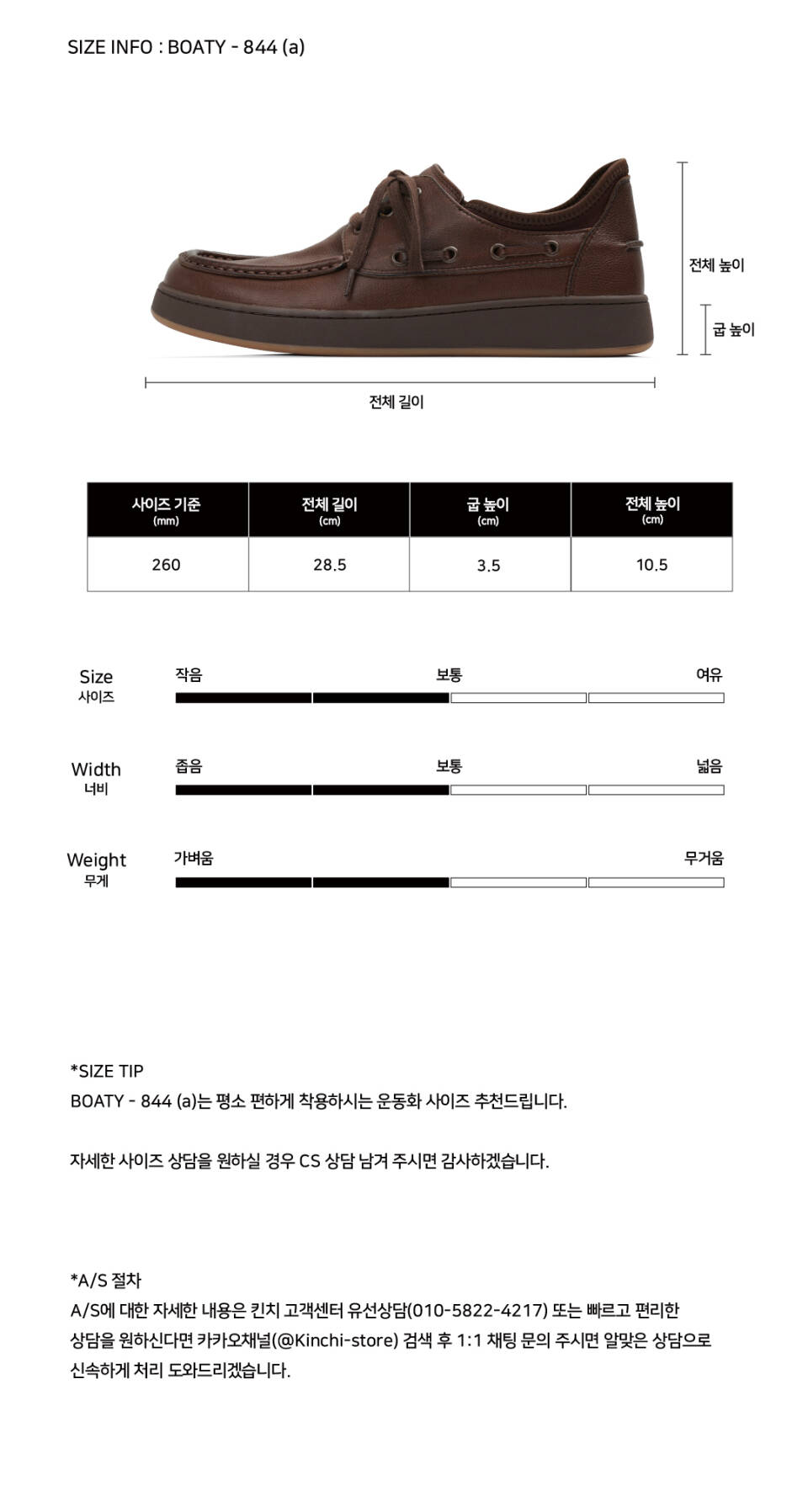 SIZE INFO : BOATY - 844 (a)

전체 높이

굽 높이

전체 길이

| 사이즈 기준 (mm) | 전체 길이 (cm) | 굽 높이 (cm) | 전체 높이 (cm) |
|---|---|---|---|
| 260 | 28.5 | 3.5 | 10.5 |

Size 사이즈 작음 보통 여유

Width 너비 좁음 보통 넓음

Weight 무게 가벼움 무거움

*SIZE TIP
BOATY - 844 (a)는 평소 편하게 착용하시는 운동화 사이즈 추천드립니다.

자세한 사이즈 상담을 원하실 경우 CS 상담 남겨 주시면 감사하겠습니다.

*A/S 절차
A/S에 대한 자세한 내용은 킨치 고객센터 유선상담(010-5822-4217) 또는 빠르고 편리한 상담을 원하신다면 카카오채널(@Kinchi-store) 검색 후 1:1 채팅 문의 주시면 알맞은 상담으로 신속하게 처리 도와드리겠습니다.